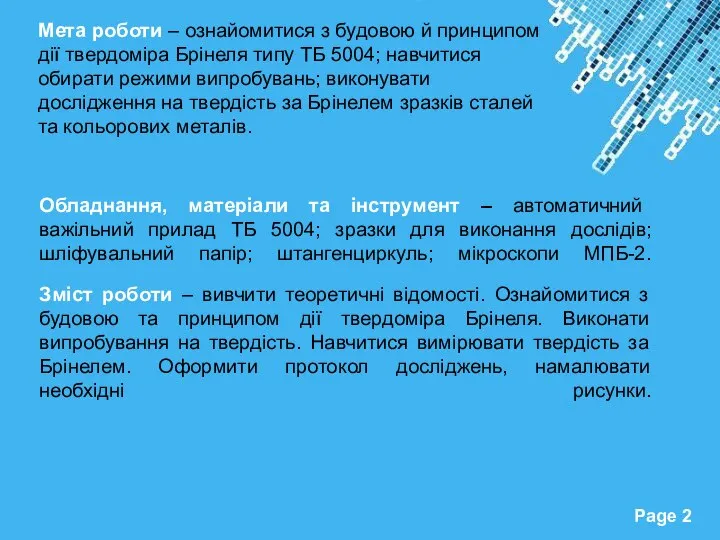 Мета роботи – ознайомитися з будовою й принципом дії твердоміра Брінеля типу ТБ 5004; навчитися обирати режими випробувань; виконувати дослідження на твердість за Брінелем зразків сталей та кольорових металів.

Обладнання, матеріали та інструмент – автоматичний важільний прилад ТБ 5004; зразки для виконання дослідів; шліфувальний папір; штангенциркуль; мікроскопи МПБ-2.

Зміст роботи – вивчити теоретичні відомості. Ознайомитися з будовою та принципом дії твердоміра Брінеля. Виконати випробування на твердість. Навчитися вимірювати твердість за Брінелем. Оформити протокол досліджень, намалювати необхідні рисунки.

Page 2